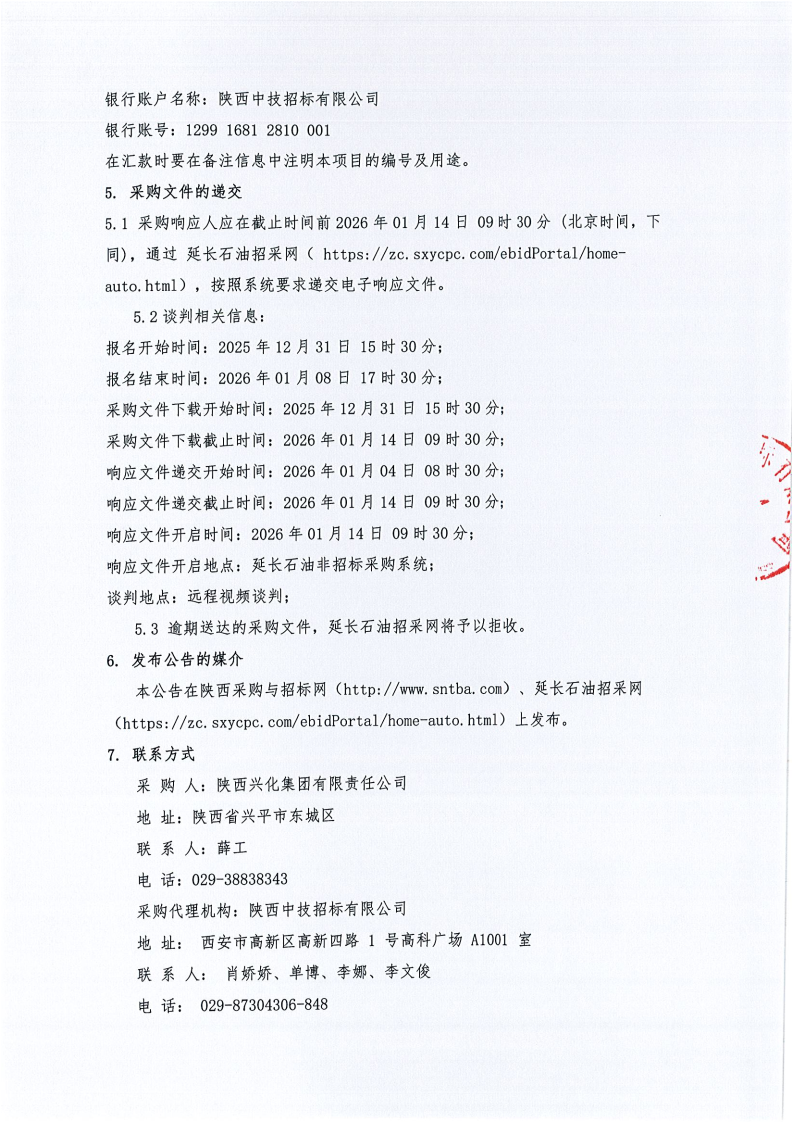 银行账户名称：陕西中技招标有限公司

银行账号：1299 1681 2810 001

在汇款时要在备注信息中注明本项目的编号及用途。

5. 采购文件的递交

5.1 采购响应人应在截止时间前 2026 年 01 月 14 日 09 时 30 分（北京时间，下同），通过 延长石油招采网（ https://zc.sxycpc.com/ebidPortal/home-auto.html），按照系统要求递交电子响应文件。

5.2 谈判相关信息：

报名开始时间：2025 年 12 月 31 日 15 时 30 分；

报名结束时间：2026 年 01 月 08 日 17 时 30 分；

采购文件下载开始时间：2025 年 12 月 31 日 15 时 30 分；

采购文件下载截止时间：2026 年 01 月 14 日 09 时 30 分；

响应文件递交开始时间：2026 年 01 月 04 日 08 时 30 分；

响应文件递交截止时间：2026 年 01 月 14 日 09 时 30 分；

响应文件开启时间：2026 年 01 月 14 日 09 时 30 分；

响应文件开启地点：延长石油非招标采购系统；

谈判地点：远程视频谈判；

5.3 逾期送达的采购文件，延长石油招采网将予以拒收。

6. 发布公告的媒介

本公告在陕西采购与招标网（http://www.sntba.com）、延长石油招采网（https://zc.sxycpc.com/ebidPortal/home-auto.html）上发布。

7. 联系方式

采 购 人：陕西兴化集团有限责任公司

地 址：陕西省兴平市东城区

联 系 人：薛工

电 话：029-38838343

采购代理机构：陕西中技招标有限公司

地 址： 西安市高新区高新四路 1 号高科广场 A1001 室

联 系 人： 肖娇娇、单博、李娜、李文俊

电 话： 029-87304306-848